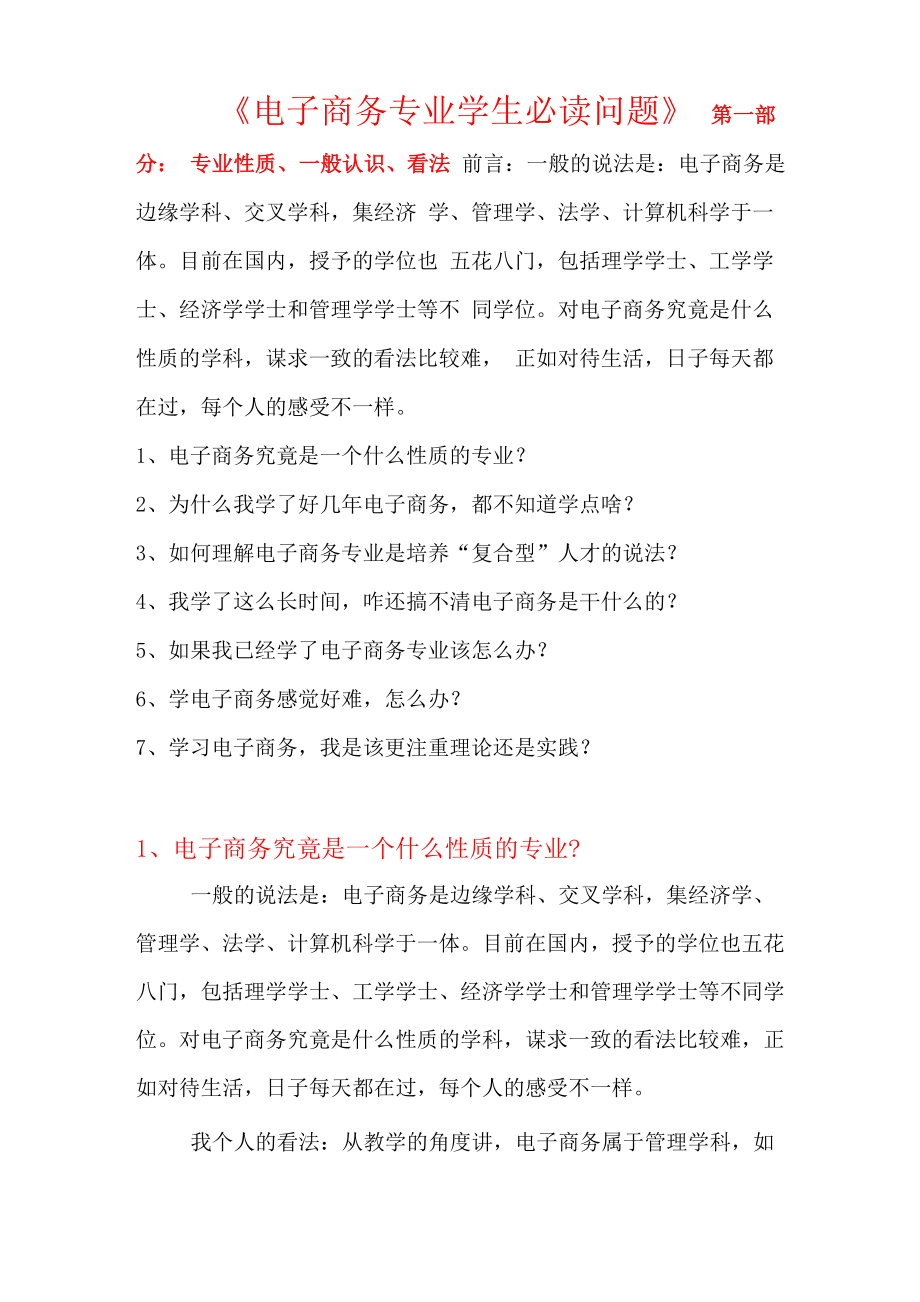 《电子商务专业学生必读问题》 第一部分： 专业性质、一般认识、看法 前言：一般的说法是：电子商务是边缘学科、交叉学科，集经济 学、管理学、法学、计算机科学于一体。目前在国内，授予的学位也 五花八门，包括理学学士、工学学士、经济学学士和管理学学士等不 同学位。对电子商务究竟是什么性质的学科，谋求一致的看法比较难， 正如对待生活，日子每天都在过，每个人的感受不一样。

1、电子商务究竟是一个什么性质的专业？

2、为什么我学了好几年电子商务，都不知道学点啥？

3、如何理解电子商务专业是培养“复合型”人才的说法？

4、我学了这么长时间，咋还搞不清电子商务是干什么的？

5、如果我已经学了电子商务专业该怎么办？

6、学电子商务感觉好难，怎么办？

7、学习电子商务，我是该更注重理论还是实践？

1、电子商务究竟是一个什么性质的专业?

一般的说法是：电子商务是边缘学科、交叉学科，集经济学、管理学、法学、计算机科学于一体。目前在国内，授予的学位也五花八门，包括理学学士、工学学士、经济学学士和管理学学士等不同学位。对电子商务究竟是什么性质的学科，谋求一致的看法比较难，正如对待生活，日子每天都在过，每个人的感受不一样。

我个人的看法：从教学的角度讲，电子商务属于管理学科，如